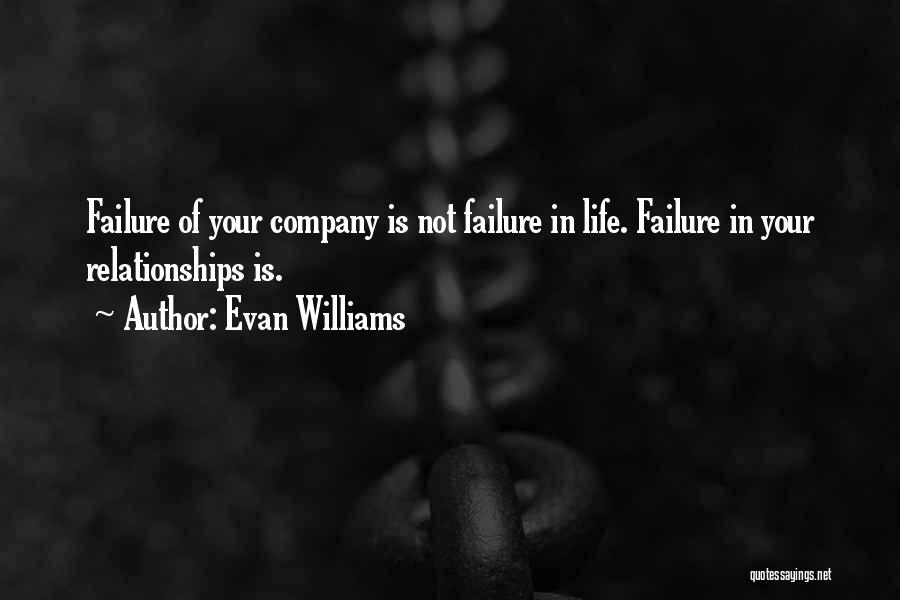 Failure of your company is not failure in life. Failure in your relationships is.

~ Author: Evan Williams

quotessayings.net